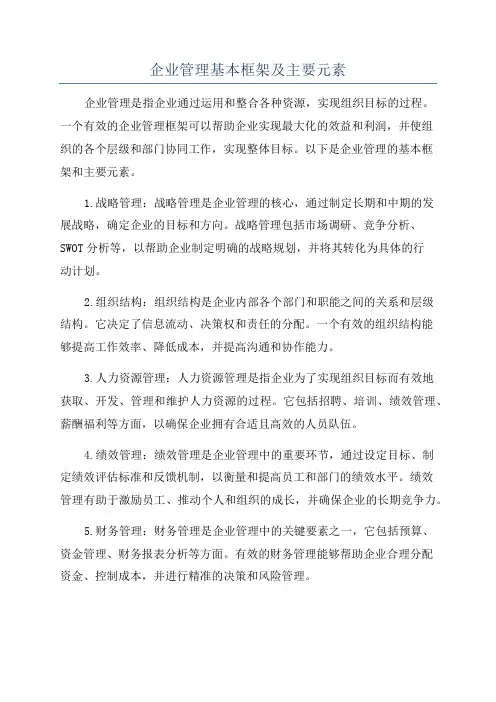 企业管理基本框架及主要元素

企业管理是指企业通过运用和整合各种资源，实现组织目标的过程。一个有效的企业管理框架可以帮助企业实现最大化的效益和利润，并使组织的各个层级和部门协同工作，实现整体目标。以下是企业管理的基本框架和主要元素。

1.战略管理：战略管理是企业管理的核心，通过制定长期和中期的发展战略，确定企业的目标和方向。战略管理包括市场调研、竞争分析、SWOT分析等，以帮助企业制定明确的战略规划，并将其转化为具体的行动计划。

2.组织结构：组织结构是企业内部各个部门和职能之间的关系和层级结构。它决定了信息流动、决策权和责任的分配。一个有效的组织结构能够提高工作效率、降低成本，并提高沟通和协作能力。

3.人力资源管理：人力资源管理是指企业为了实现组织目标而有效地获取、开发、管理和维护人力资源的过程。它包括招聘、培训、绩效管理、薪酬福利等方面，以确保企业拥有合适且高效的人员队伍。

4.绩效管理：绩效管理是企业管理中的重要环节，通过设定目标、制定绩效评估标准和反馈机制，以衡量和提高员工和部门的绩效水平。绩效管理有助于激励员工、推动个人和组织的成长，并确保企业的长期竞争力。

5.财务管理：财务管理是企业管理中的关键要素之一，它包括预算、资金管理、财务报表分析等方面。有效的财务管理能够帮助企业合理分配资金、控制成本，并进行精准的决策和风险管理。